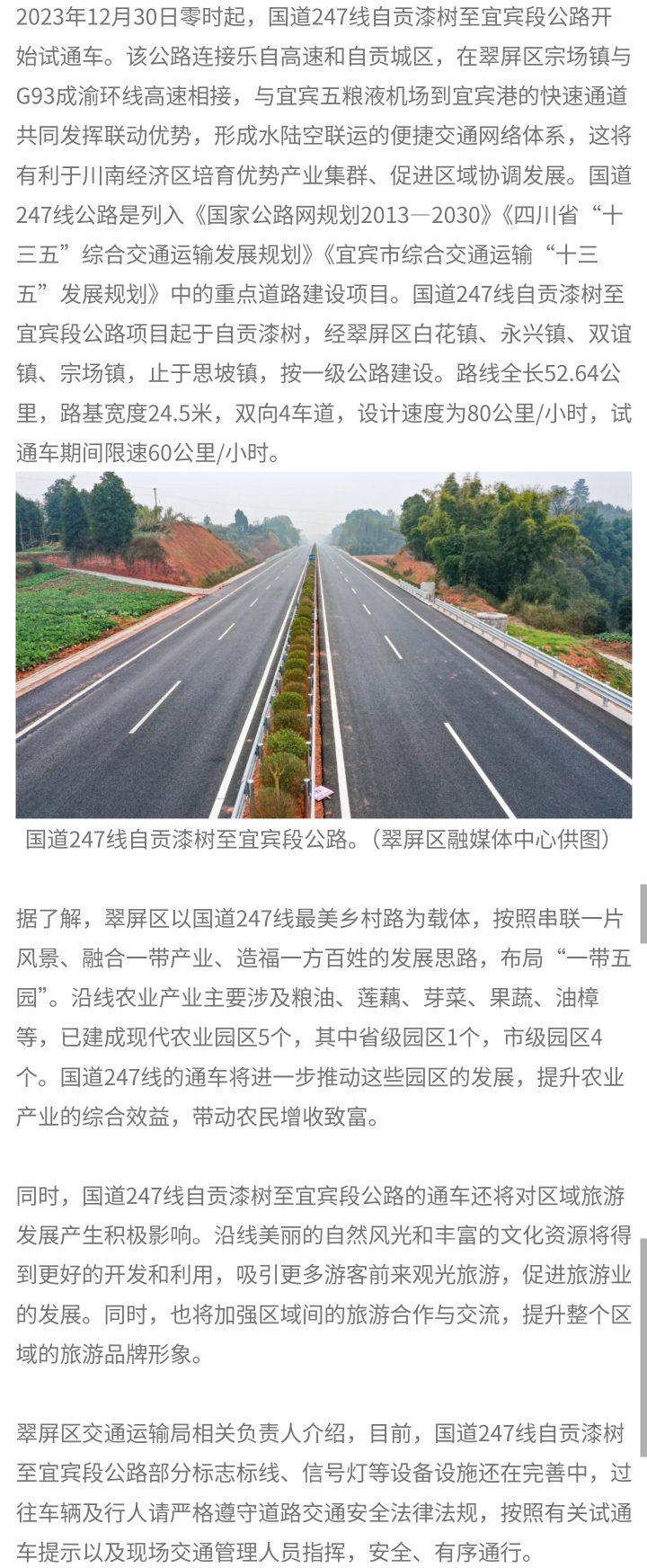 2023年12月30日零时起，国道247线自贡漆树至宜宾段公路开始试通车。该公路连接乐自高速和自贡城区，在翠屏区宗场镇与G93成渝环线高速相接，与宜宾五粮液机场到宜宾港的快速通道共同发挥联动优势，形成水陆空联运的便捷交通网络体系，这将有利于川南经济区培育优势产业集群、促进区域协调发展。国道247线公路是列入《国家公路网规划2013—2030》《四川省“十三五”综合交通运输发展规划》《宜宾市综合交通运输“十三五”发展规划》中的重点道路建设项目。国道247线自贡漆树至宜宾段公路项目起于自贡漆树，经翠屏区白花镇、永兴镇、双谊镇、宗场镇，止于思坡镇，按一级公路建设。路线全长52.64公里，路基宽度24.5米，双向4车道，设计速度为80公里/小时，试通车期间限速60公里/小时。

国道247线自贡漆树至宜宾段公路。（翠屏区融媒体中心供图）

据了解，翠屏区以国道247线最美乡村路为载体，按照串联一片风景、融合一带产业、造福一方百姓的发展思路，布局“一带五园”。沿线农业产业主要涉及粮油、莲藕、芽菜、果蔬、油樟等，已建成现代农业园区5个，其中省级园区1个，市级园区4个。国道247线的通车将进一步推动这些园区的发展，提升农业产业的综合效益，带动农民增收致富。

同时，国道247线自贡漆树至宜宾段公路的通车还将对区域旅游发展产生积极影响。沿线美丽的自然风光和丰富的文化资源将得到更好的开发和利用，吸引更多游客前来观光旅游，促进旅游业的发展。同时，也将加强区域间的旅游合作与交流，提升整个区域的旅游品牌形象。

翠屏区交通运输局相关负责人介绍，目前，国道247线自贡漆树至宜宾段公路部分标志标线、信号灯等设备设施还在完善中，过往车辆及行人请严格遵守道路交通安全法律法规，按照有关试通车提示以及现场交通管理人员指挥，安全、有序通行。